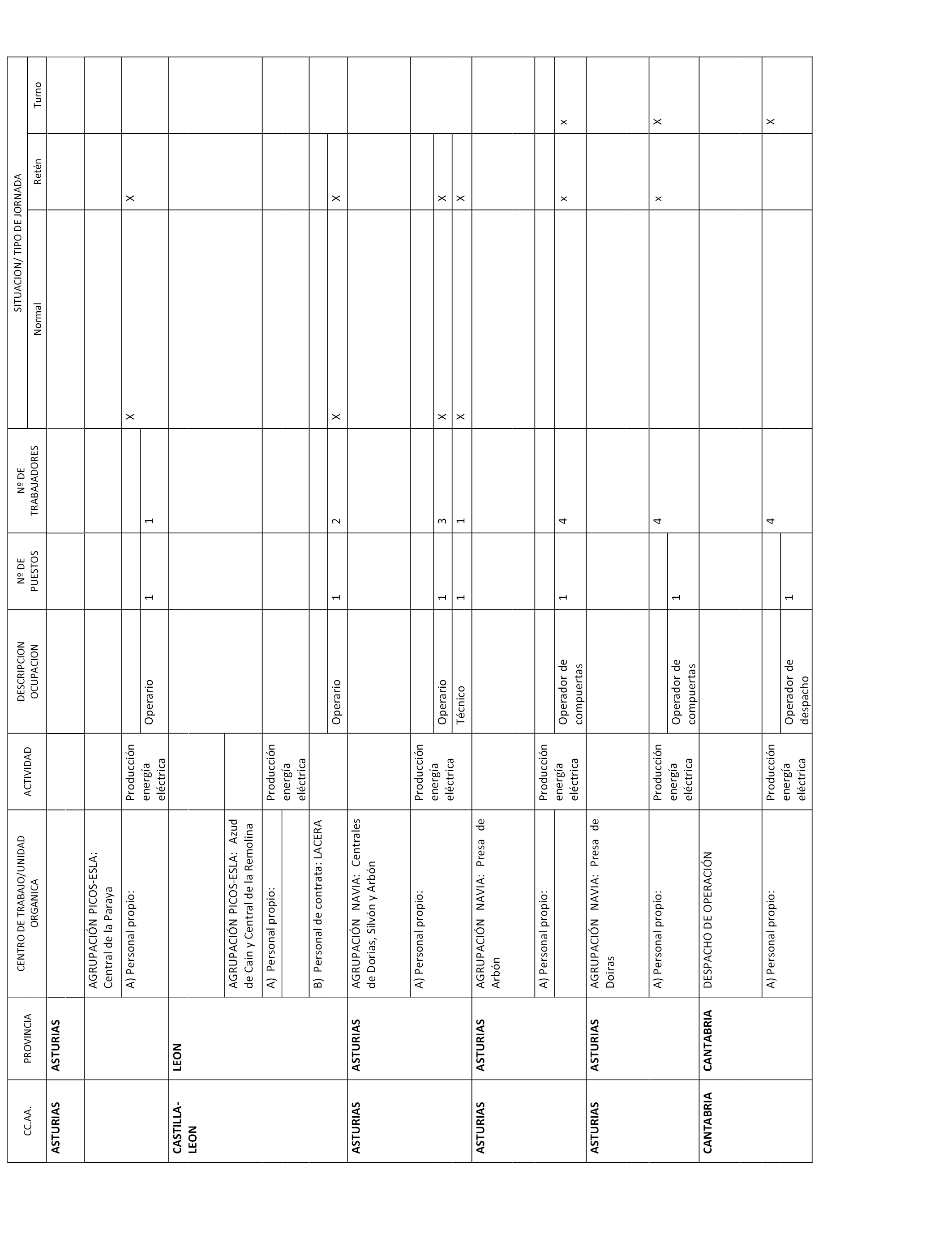 | CC.AA. | PROVINCIA | CENTRO DE TRABAJO/UNIDAD ORGANICA | ACTIVIDAD | DESCRIPCION OCUPACION | Nº DE PUESTOS | Nº DE TRABAJADORES | SITUACION/ TIPO DE JORNADA Normal | Retén | Turno |
|---|---|---|---|---|---|---|---|---|---|
| ASTURIAS | ASTURIAS | | | | | | | | |
| | | AGRUPACIÓN PICOS-ESLA: Central de la Paraya | | | | | | | |
| | | A) Personal propio: | Producción energía eléctrica | Operario | 1 | 1 | X | X | |
| CASTILLA-LEON | LEON | | | | | | | | |
| | | AGRUPACIÓN PICOS-ESLA: Azud de Cain y Central de la Remolina | | | | | | | |
| | | A) Personal propio: | Producción energía eléctrica | | | | | | |
| | | B) Personal de contrata: LACERA | | Operario | 1 | 2 | X | X | |
| ASTURIAS | ASTURIAS | AGRUPACIÓN NAVIA: Centrales de Dorias, Silvón y Arbón | | | | | | | |
| | | A) Personal propio: | Producción energía eléctrica | Operario | 1 | 3 | X | X | |
| | | | | Técnico | 1 | 1 | X | X | |
| ASTURIAS | ASTURIAS | AGRUPACIÓN NAVIA: Presa de Arbón | | | | | | | |
| | | A) Personal propio: | Producción energía eléctrica | Operador de compuertas | 1 | 4 | | x | x |
| ASTURIAS | ASTURIAS | AGRUPACIÓN NAVIA: Presa de Doiras | | | | | | | |
| | | A) Personal propio: | Producción energía eléctrica | Operador de compuertas | 1 | 4 | | x | X |
| CANTABRIA | CANTABRIA | DESPACHO DE OPERACIÓN | | | | | | | |
| | | A) Personal propio: | Producción energía eléctrica | Operador de despacho | 1 | 4 | | | X |